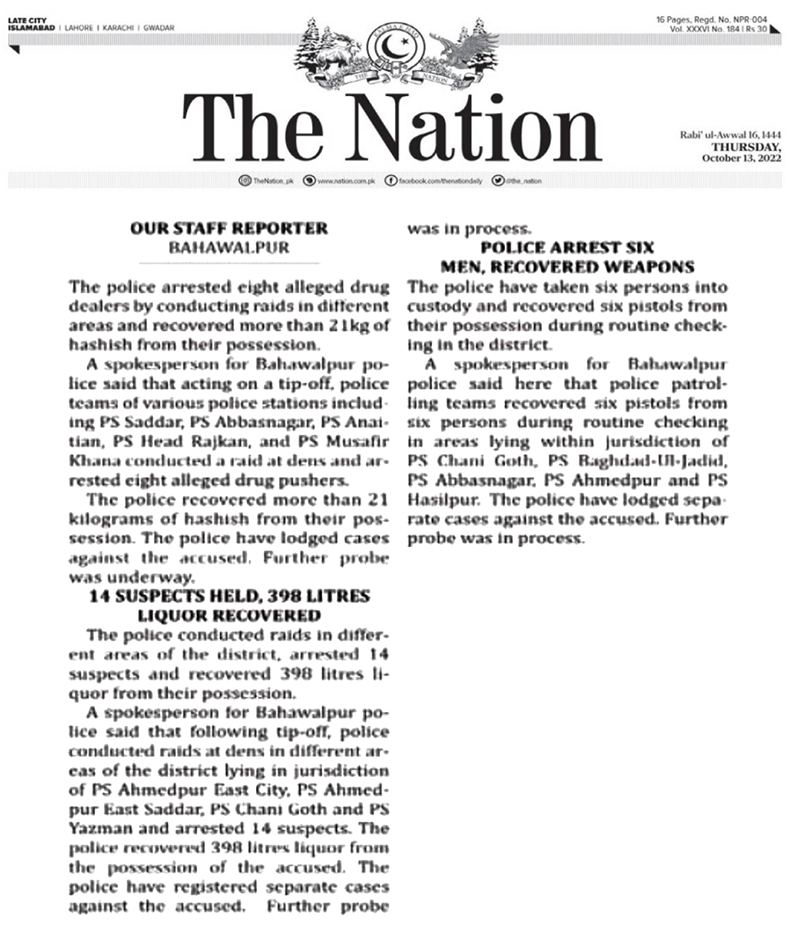 LATE CITY
ISLAMABAD | LAHORE | KARACHI | GWADAR

16 Pages, Regd. No. NPR-004
Vol. XXXVI No. 184 | Rs 30

The Nation

Rabi' ul-Awwal 16, 1444
THURSDAY,
October 13, 2022

TheNation_pk www.nation.com.pk facebook.com/thenationdaily @the_nation

OUR STAFF REPORTER
BAHAWALPUR

The police arrested eight alleged drug dealers by conducting raids in different areas and recovered more than 21kg of hashish from their possession.

A spokesperson for Bahawalpur police said that acting on a tip-off, police teams of various police stations including PS Saddar, PS Abbasnagar, PS Anaitian, PS Head Rajkan, and PS Musafir Khana conducted a raid at dens and arrested eight alleged drug pushers.

The police recovered more than 21 kilograms of hashish from their possession. The police have lodged cases against the accused. Further probe was underway.

14 SUSPECTS HELD, 398 LITRES LIQUOR RECOVERED

The police conducted raids in different areas of the district, arrested 14 suspects and recovered 398 litres liquor from their possession.

A spokesperson for Bahawalpur police said that following tip-off, police conducted raids at dens in different areas of the district lying in jurisdiction of PS Ahmedpur East City, PS Ahmedpur East Saddar, PS Chani Goth and PS Yazman and arrested 14 suspects. The police recovered 398 litres liquor from the possession of the accused. The police have registered separate cases against the accused. Further probe was in process.

POLICE ARREST SIX MEN, RECOVERED WEAPONS

The police have taken six persons into custody and recovered six pistols from their possession during routine checking in the district.

A spokesperson for Bahawalpur police said here that police patrolling teams recovered six pistols from six persons during routine checking in areas lying within jurisdiction of PS Chani Goth, PS Baghdad-Ul-Jadid, PS Abbasnagar, PS Ahmedpur and PS Hasilpur. The police have lodged separate cases against the accused. Further probe was in process.